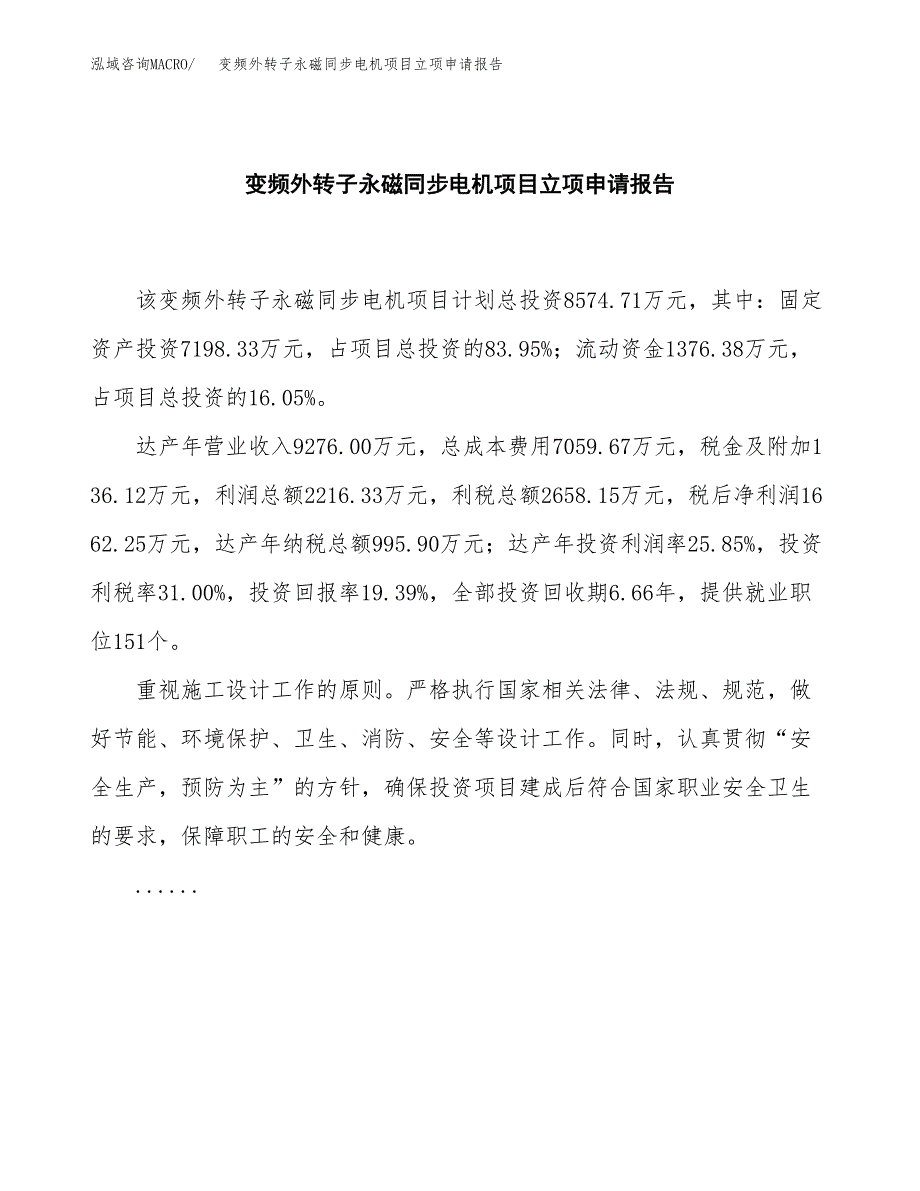 泓域咨询MACRO/　变频外转子永磁同步电机项目立项申请报告

变频外转子永磁同步电机项目立项申请报告

该变频外转子永磁同步电机项目计划总投资8574.71万元，其中：固定资产投资7198.33万元，占项目总投资的83.95%；流动资金1376.38万元，占项目总投资的16.05%。

达产年营业收入9276.00万元，总成本费用7059.67万元，税金及附加136.12万元，利润总额2216.33万元，利税总额2658.15万元，税后净利润1662.25万元，达产年纳税总额995.90万元；达产年投资利润率25.85%，投资利税率31.00%，投资回报率19.39%，全部投资回收期6.66年，提供就业职位151个。

重视施工设计工作的原则。严格执行国家相关法律、法规、规范，做好节能、环境保护、卫生、消防、安全等设计工作。同时，认真贯彻“安全生产，预防为主”的方针，确保投资项目建成后符合国家职业安全卫生的要求，保障职工的安全和健康。

......